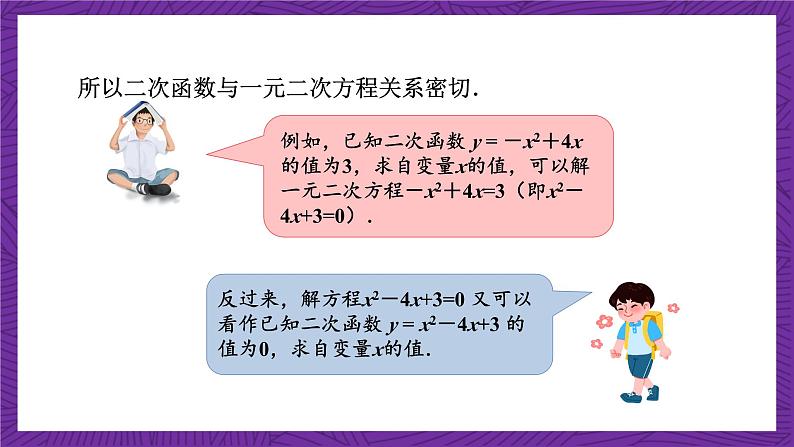 所以二次函数与一元二次方程关系密切.

例如，已知二次函数 $y=-x^2+4x$ 的值为3，求自变量$x$的值，可以解一元二次方程$-x^2+4x=3$（即$x^2-4x+3=0$）.

反过来，解方程$x^2-4x+3=0$ 又可以看作已知二次函数 $y=x^2-4x+3$ 的值为0，求自变量$x$的值.